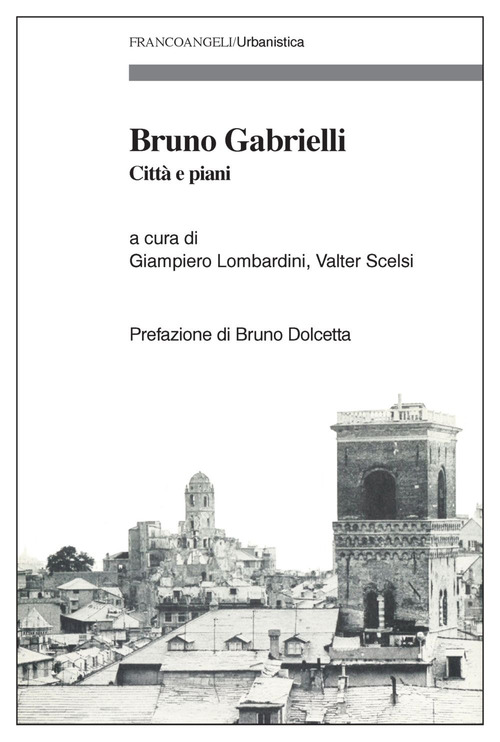 FRANCOANGELI/Urbanistica

Bruno Gabrielli
Città e piani

a cura di
Giampiero Lombardini, Valter Scelsi

Prefazione di Bruno Dolcetta